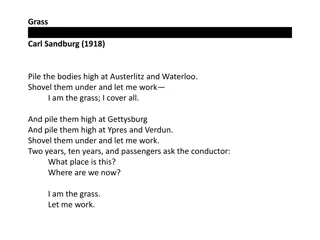 Grass

Carl Sandburg (1918)

Pile the bodies high at Austerlitz and Waterloo.
Shovel them under and let me work—
I am the grass; I cover all.

And pile them high at Gettysburg
And pile them high at Ypres and Verdun.
Shovel them under and let me work.
Two years, ten years, and passengers ask the conductor:
What place is this?
Where are we now?

I am the grass.
Let me work.